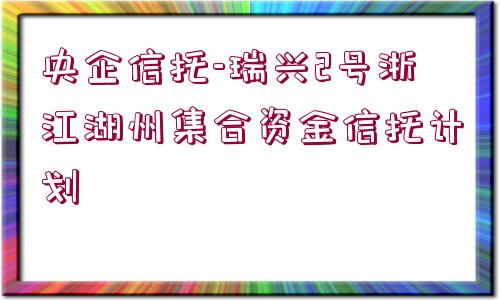 央企信托-瑞兴2号浙江湖州集合资金信托计划